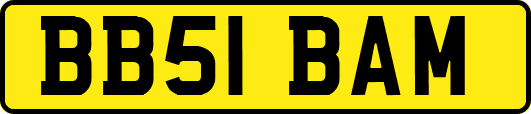 BB51 BAM